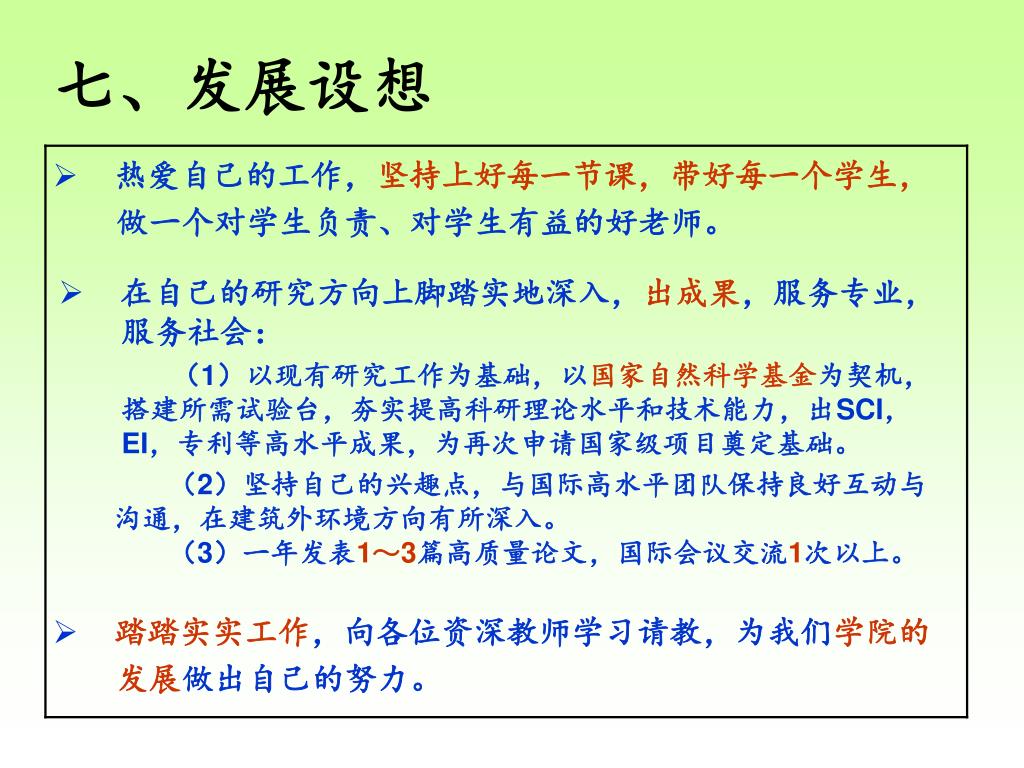 七、发展设想

➢ 热爱自己的工作，坚持上好每一节课，带好每一个学生，做一个对学生负责、对学生有益的好老师。

➢ 在自己的研究方向上脚踏实地深入，出成果，服务专业，服务社会：

（1）以现有研究工作为基础，以国家自然科学基金为契机，搭建所需试验台，夯实提高科研理论水平和技术能力，出SCI，EI，专利等高水平成果，为再次申请国家级项目奠定基础。

（2）坚持自己的兴趣点，与国际高水平团队保持良好互动与沟通，在建筑外环境方向有所深入。

（3）一年发表1～3篇高质量论文，国际会议交流1次以上。

➢ 踏踏实实工作，向各位资深教师学习请教，为我们学院的发展做出自己的努力。